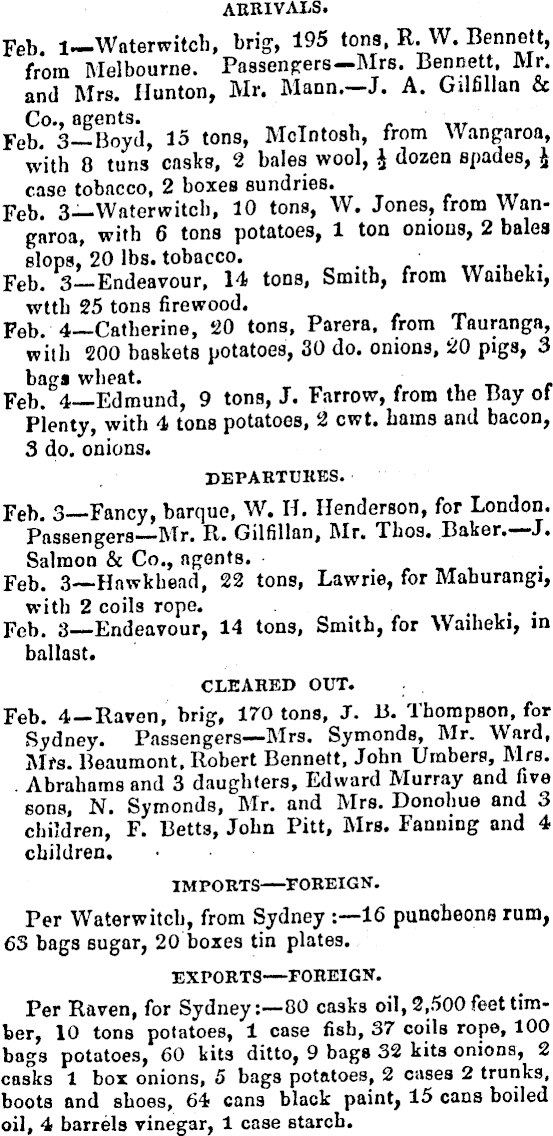 ARRIVALS.

Feb. 1—Waterwitch, brig, 195 tons, R. W. Bennett, from Melbourne. Passengers—Mrs. Bennett, Mr. and Mrs. Hunton, Mr. Mann.—J. A. Gilfillan & Co., agents.

Feb. 3—Boyd, 15 tons, McIntosh, from Wangaroa, with 8 tuns casks, 2 bales wool, $\frac{1}{2}$ dozen spades, $\frac{1}{2}$ case tobacco, 2 boxes sundries.

Feb. 3—Waterwitch, 10 tons, W. Jones, from Wangaroa, with 6 tons potatoes, 1 ton onions, 2 bales slops, 20 lbs. tobacco.

Feb. 3—Endeavour, 14 tons, Smith, from Waiheki, wtth 25 tons firewood.

Feb. 4—Catherine, 20 tons, Parera, from Tauranga, with 200 baskets potatoes, 30 do. onions, 20 pigs, 3 bags wheat.

Feb. 4—Edmund, 9 tons, J. Farrow, from the Bay of Plenty, with 4 tons potatoes, 2 cwt. hams and bacon, 3 do. onions.

DEPARTURES.

Feb. 3—Fancy, barque, W. H. Henderson, for London. Passengers—Mr. R. Gilfillan, Mr. Thos. Baker.—J. Salmon & Co., agents.

Feb. 3—Hawkhead, 22 tons, Lawrie, for Mahurangi, with 2 coils rope.

Feb. 3—Endeavour, 14 tons, Smith, for Waiheki, in ballast.

CLEARED OUT.

Feb. 4—Raven, brig, 170 tons, J. B. Thompson, for Sydney. Passengers—Mrs. Symonds, Mr. Ward, Mrs. Beaumont, Robert Bennett, John Umbers, Mrs. Abrahams and 3 daughters, Edward Murray and five sons, N. Symonds, Mr. and Mrs. Donohue and 3 children, F. Betts, John Pitt, Mrs. Fanning and 4 children.

IMPORTS—FOREIGN.

Per Waterwitch, from Sydney:—16 puncheons rum, 63 bags sugar, 20 boxes tin plates.

EXPORTS—FOREIGN.

Per Raven, for Sydney:—80 casks oil, 2,500 feet timber, 10 tons potatoes, 1 case fish, 37 coils rope, 100 bags potatoes, 60 kits ditto, 9 bags 32 kits onions, 2 casks 1 box onions, 5 bags potatoes, 2 cases 2 trunks, boots and shoes, 64 cans black paint, 15 cans boiled oil, 4 barrels vinegar, 1 case starch.